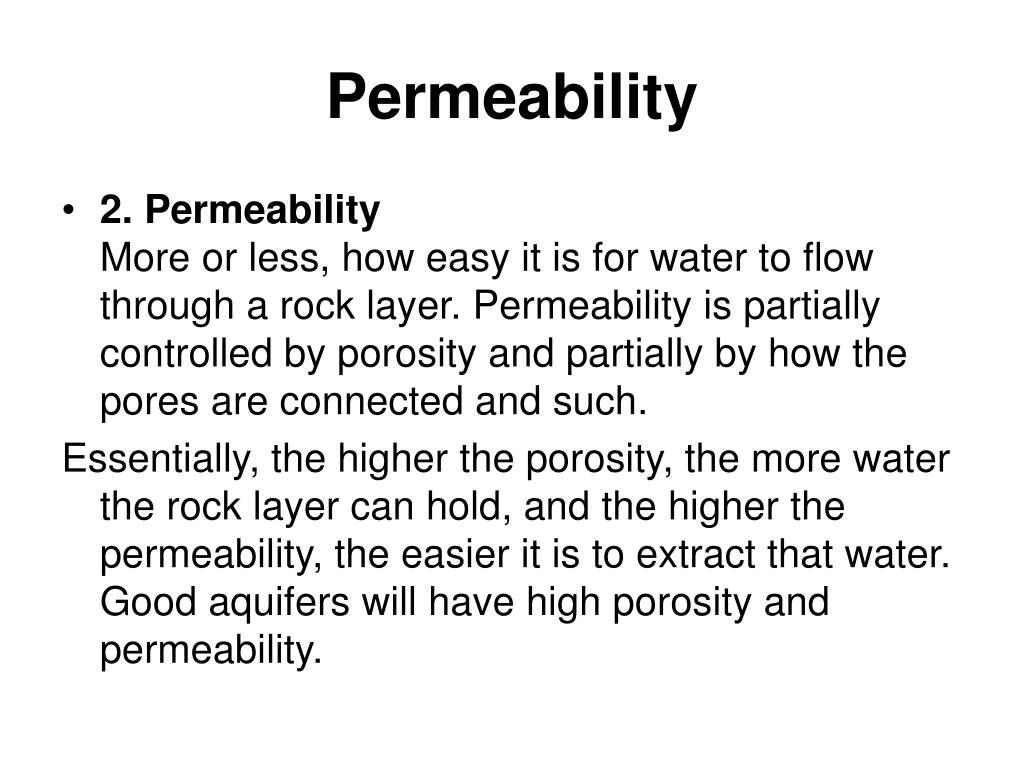 Permeability

• 2. Permeability
More or less, how easy it is for water to flow through a rock layer. Permeability is partially controlled by porosity and partially by how the pores are connected and such.

Essentially, the higher the porosity, the more water the rock layer can hold, and the higher the permeability, the easier it is to extract that water. Good aquifers will have high porosity and permeability.